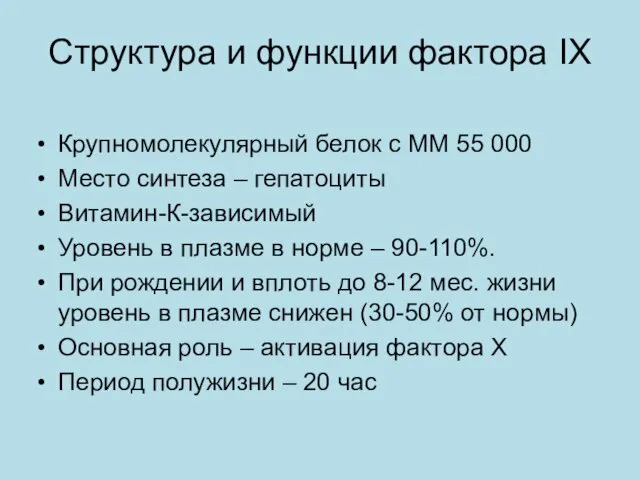 Структура и функции фактора IX

• Крупномолекулярный белок с ММ 55 000
• Место синтеза – гепатоциты
• Витамин-К-зависимый
• Уровень в плазме в норме – 90-110%.
• При рождении и вплоть до 8-12 мес. жизни уровень в плазме снижен (30-50% от нормы)
• Основная роль – активация фактора X
• Период полужизни – 20 час